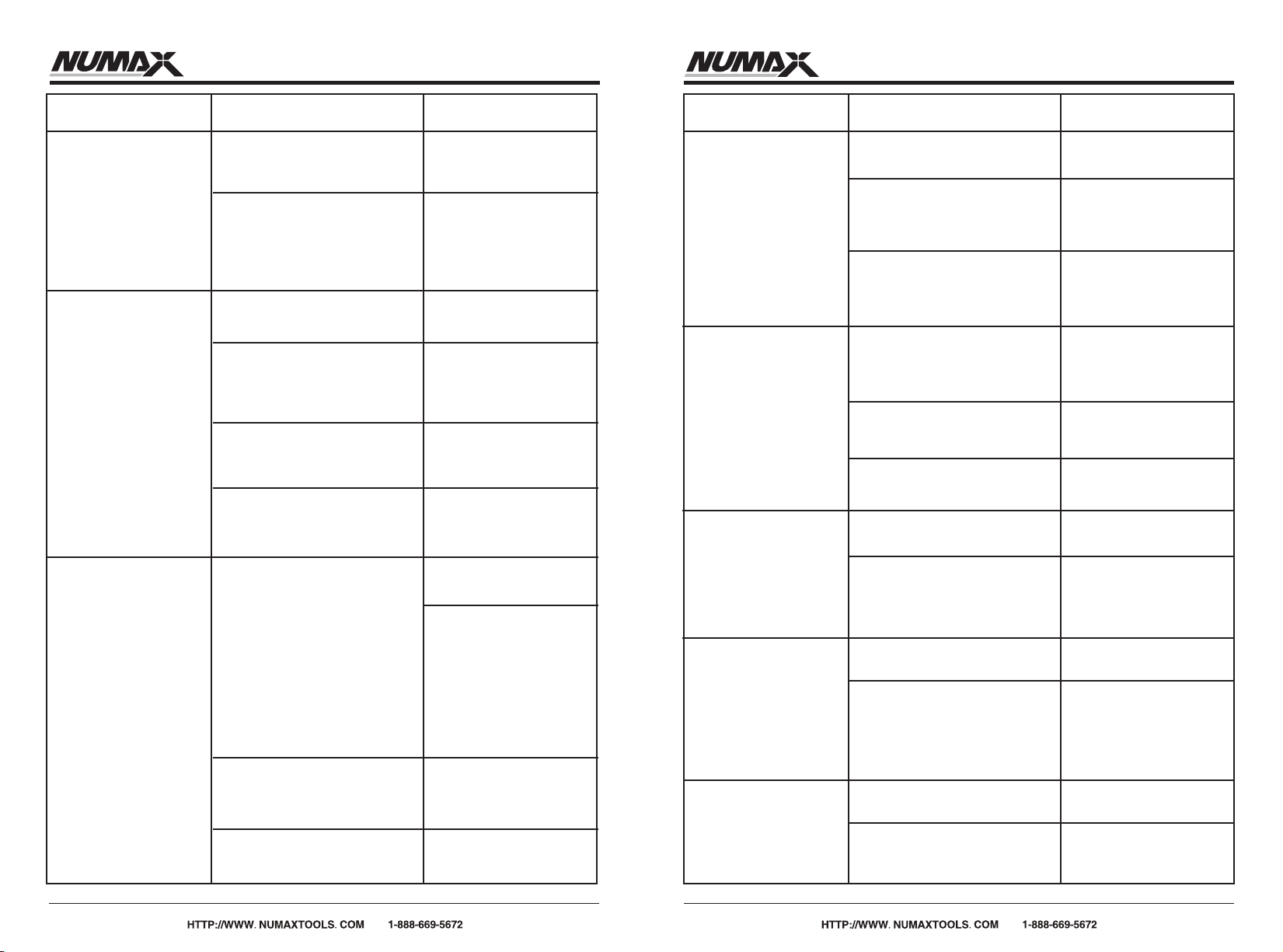 NUMAX

HTTP://WWW. NUMAXTOOLS. COM 1-888-669-5672

NUMAX

HTTP://WWW. NUMAXTOOLS. COM 1-888-669-5672